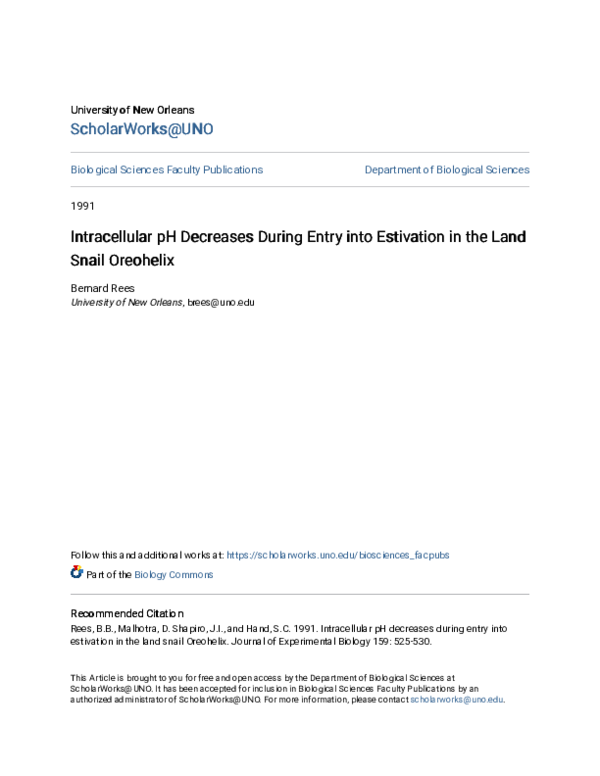 University of New Orleans
ScholarWorks@UNO

Biological Sciences Faculty Publications

Department of Biological Sciences

1991

Intracellular pH Decreases During Entry into Estivation in the Land Snail Oreohelix

Bernard Rees
University of New Orleans, brees@uno.edu

Follow this and additional works at: https://scholarworks.uno.edu/biosciences_facpubs

Part of the Biology Commons

Recommended Citation
Rees, B.B., Malhotra, D. Shapiro, J.I., and Hand, S.C. 1991. Intracellular pH decreases during entry into estivation in the land snail Oreohelix. Journal of Experimental Biology 159: 525-530.

This Article is brought to you for free and open access by the Department of Biological Sciences at ScholarWorks@UNO. It has been accepted for inclusion in Biological Sciences Faculty Publications by an authorized administrator of ScholarWorks@UNO. For more information, please contact scholarworks@uno.edu.